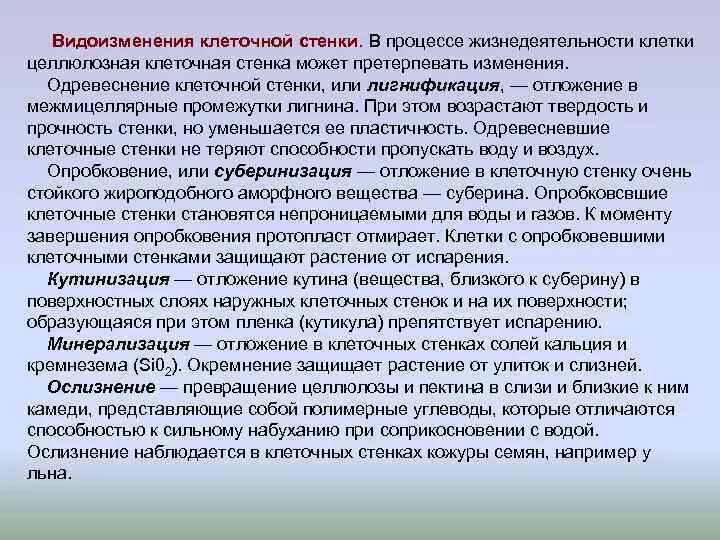 Видоизменения клеточной стенки. В процессе жизнедеятельности клетки целлюлозная клеточная стенка может претерпевать изменения.

Одревеснение клеточной стенки, или лигнификация, — отложение в межмицеллярные промежутки лигнина. При этом возрастают твердость и прочность стенки, но уменьшается ее пластичность. Одревесневшие клеточные стенки не теряют способности пропускать воду и воздух.

Опробковение, или суберинизация — отложение в клеточную стенку очень стойкого жироподобного аморфного вещества — суберина. Опробковсвшие клеточные стенки становятся непроницаемыми для воды и газов. К моменту завершения опробковения протопласт отмирает. Клетки с опробковевшими клеточными стенками защищают растение от испарения.

Кутинизация — отложение кутина (вещества, близкого к суберину) в поверхностных слоях наружных клеточных стенок и на их поверхности; образующаяся при этом пленка (кутикула) препятствует испарению.

Минерализация — отложение в клеточных стенках солей кальция и кремнезема ($Si0_2$). Окремнение защищает растение от улиток и слизней.

Ослизнение — превращение целлюлозы и пектина в слизи и близкие к ним камеди, представляющие собой полимерные углеводы, которые отличаются способностью к сильному набуханию при соприкосновении с водой. Ослизнение наблюдается в клеточных стенках кожуры семян, например у льна.